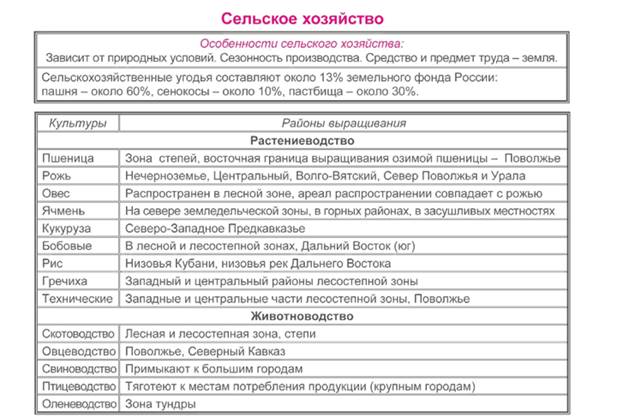 Сельское хозяйство

Особенности сельского хозяйства:
Зависит от природных условий. Сезонность производства. Средство и предмет труда – земля.

Сельскохозяйственные угодья составляют около 13% земельного фонда России: пашня – около 60%, сенокосы – около 10%, пастбища – около 30%.

| Культуры | Районы выращивания |
|---|---|
| Растениеводство | |
| Пшеница | Зона степей, восточная граница выращивания озимой пшеницы – Поволжье |
| Рожь | Нечерноземье, Центральный, Волго-Вятский, Север Поволжья и Урала |
| Овес | Распространен в лесной зоне, ареал распространении совпадает с рожью |
| Ячмень | На севере земледельческой зоны, в горных районах, в засушливых местностях |
| Кукуруза | Северо-Западное Предкавказье |
| Бобовые | В лесной и лесостепной зонах, Дальний Восток (юг) |
| Рис | Низовья Кубани, низовья рек Дальнего Востока |
| Гречиха | Западный и центральный районы лесостепной зоны |
| Технические | Западные и центральные части лесостепной зоны, Поволжье |
| Животноводство | |
| Скотоводство | Лесная и лесостепная зона, степи |
| Овцеводство | Поволжье, Северный Кавказ |
| Свиноводство | Примыкают к большим городам |
| Птицеводство | Тяготеют к местам потребления продукции (крупным городам) |
| Оленеводство | Зона тундры |